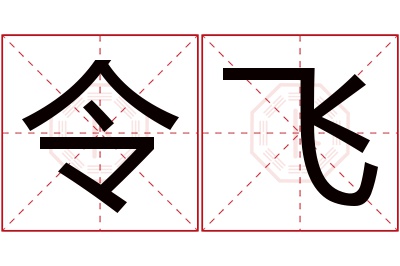 令飞